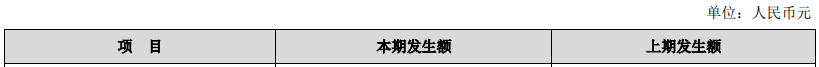 单位：人民币元

| 项　目 | 本期发生额 | 上期发生额 |
|---|---|---|